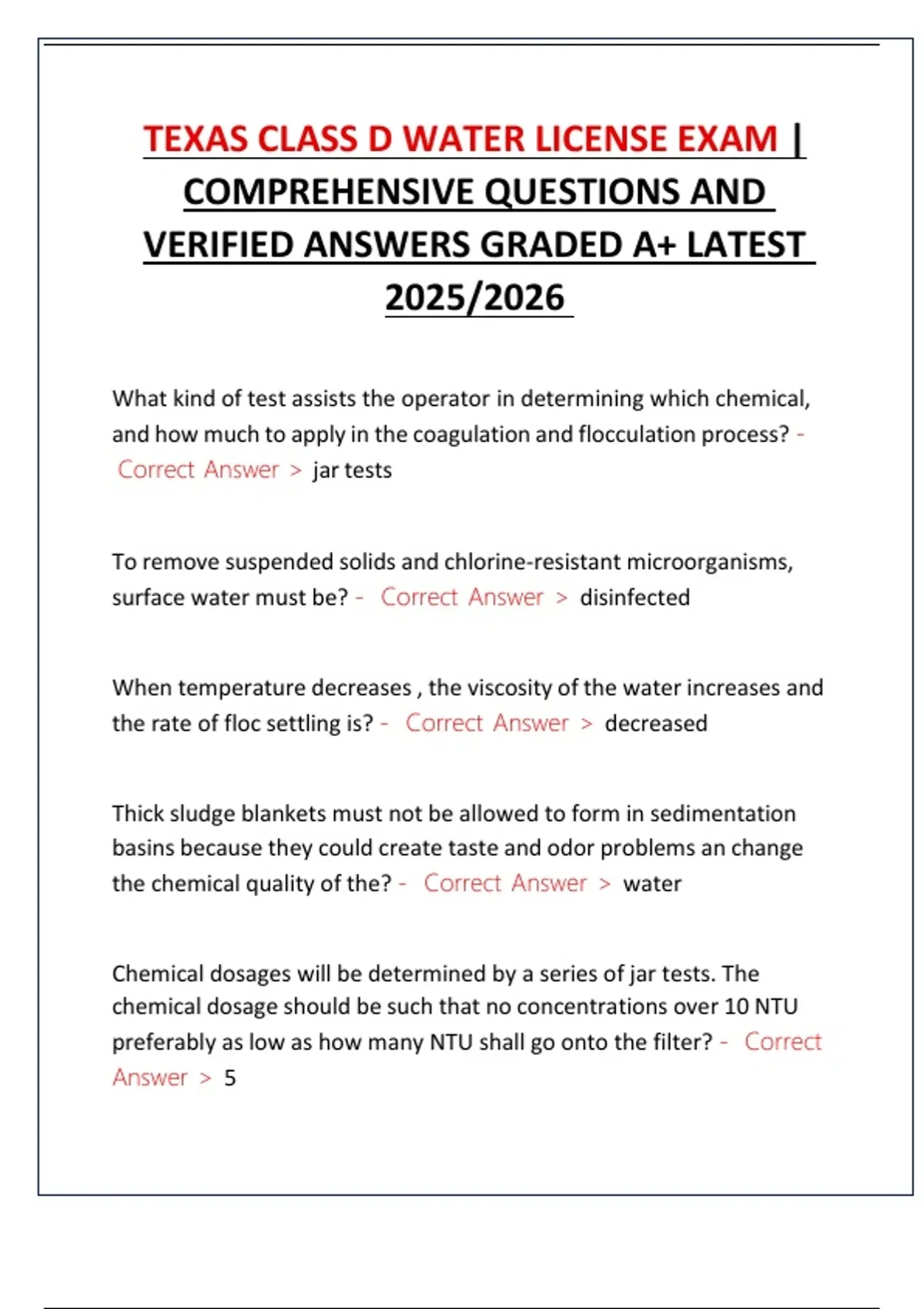 TEXAS CLASS D WATER LICENSE EXAM | COMPREHENSIVE QUESTIONS AND VERIFIED ANSWERS GRADED A+ LATEST 2025/2026

What kind of test assists the operator in determining which chemical, and how much to apply in the coagulation and flocculation process? - Correct Answer > jar tests

To remove suspended solids and chlorine-resistant microorganisms, surface water must be? - Correct Answer > disinfected

When temperature decreases , the viscosity of the water increases and the rate of floc settling is? - Correct Answer > decreased

Thick sludge blankets must not be allowed to form in sedimentation basins because they could create taste and odor problems an change the chemical quality of the? - Correct Answer > water

Chemical dosages will be determined by a series of jar tests. The chemical dosage should be such that no concentrations over 10 NTU preferably as low as how many NTU shall go onto the filter? - Correct Answer > 5